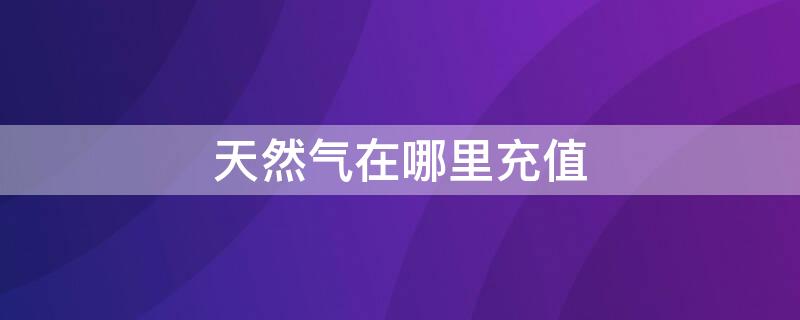 天然气在哪里充值